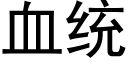 血统